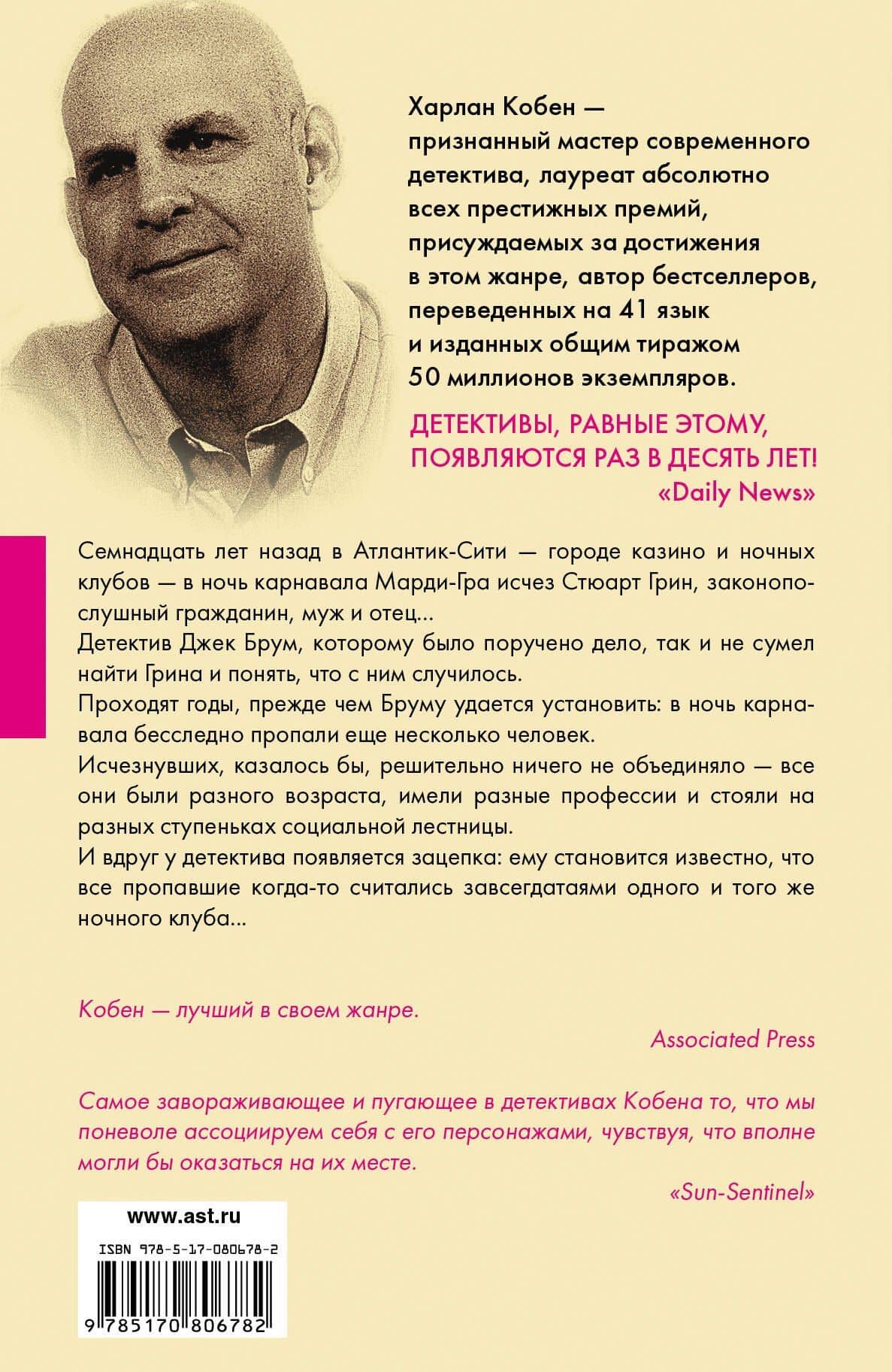 Харлан Кобен — признанный мастер современного детектива, лауреат абсолютно всех престижных премий, присуждаемых за достижения в этом жанре, автор бестселлеров, переведенных на 41 язык и изданных общим тиражом 50 миллионов экземпляров.

ДЕТЕКТИВЫ, РАВНЫЕ ЭТОМУ, ПОЯВЛЯЮТСЯ РАЗ В ДЕСЯТЬ ЛЕТ!
«Daily News»

Семнадцать лет назад в Атлантик-Сити — городе казино и ночных клубов — в ночь карнавала Марди-Гра исчез Стюарт Грин, законопослушный гражданин, муж и отец...
Детектив Джек Брум, которому было поручено дело, так и не сумел найти Грина и понять, что с ним случилось.
Проходят годы, прежде чем Бруму удается установить: в ночь карнавала бесследно пропали еще несколько человек.
Исчезнувших, казалось бы, решительно ничего не объединяло — все они были разного возраста, имели разные профессии и стояли на разных ступеньках социальной лестницы.
И вдруг у детектива появляется зацепка: ему становится известно, что все пропавшие когда-то считались завсегдатаями одного и того же ночного клуба...

Кобен — лучший в своем жанре.
Associated Press

Самое завораживающее и пугающее в детективах Кобена то, что мы поневоле ассоциируем себя с его персонажами, чувствуя, что вполне могли бы оказаться на их месте.
«Sun-Sentinel»

www.ast.ru

ISBN 978-5-17-080678-2

9 785170 806782